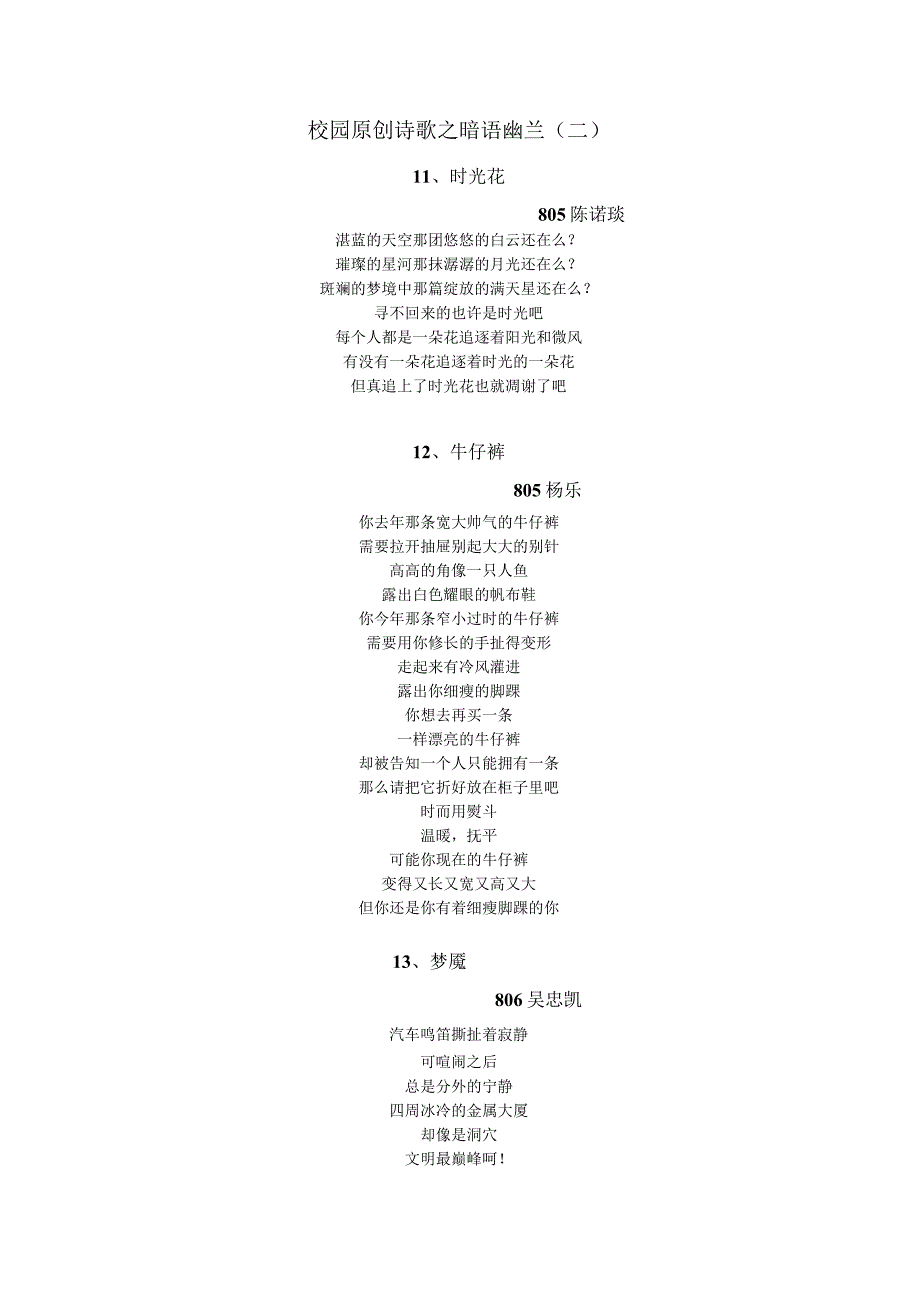 校园原创诗歌之暗语幽兰（二）

11、时光花

805 陈诺琰

湛蓝的天空那团悠悠的白云还在么？
璀璨的星河那抹潺潺的月光还在么？
斑斓的梦境中那篇绽放的满天星还在么？
寻不回来的也许是时光吧
每个人都是一朵花追逐着阳光和微风
有没有一朵花追逐着时光的一朵花
但真追上了时光花也就凋谢了吧

12、牛仔裤

805 杨乐

你去年那条宽大帅气的牛仔裤
需要拉开抽屉别起大大的别针
高高的角像一只人鱼
露出白色耀眼的帆布鞋
你今年那条窄小过时的牛仔裤
需要用你修长的手扯得变形
走起来有冷风灌进
露出你细瘦的脚踝
你想去再买一条
一样漂亮的牛仔裤
却被告知一个人只能拥有一条
那么请把它折好放在柜子里吧
时而用熨斗
温暖，抚平
可能你现在的牛仔裤
变得又长又宽又高又大
但你还是你有着细瘦脚踝的你

13、梦魇

806 吴忠凯

汽车鸣笛撕扯着寂静
可喧闹之后
总是分外的宁静
四周冰冷的金属大厦
却像是洞穴
文明最巅峰呵！